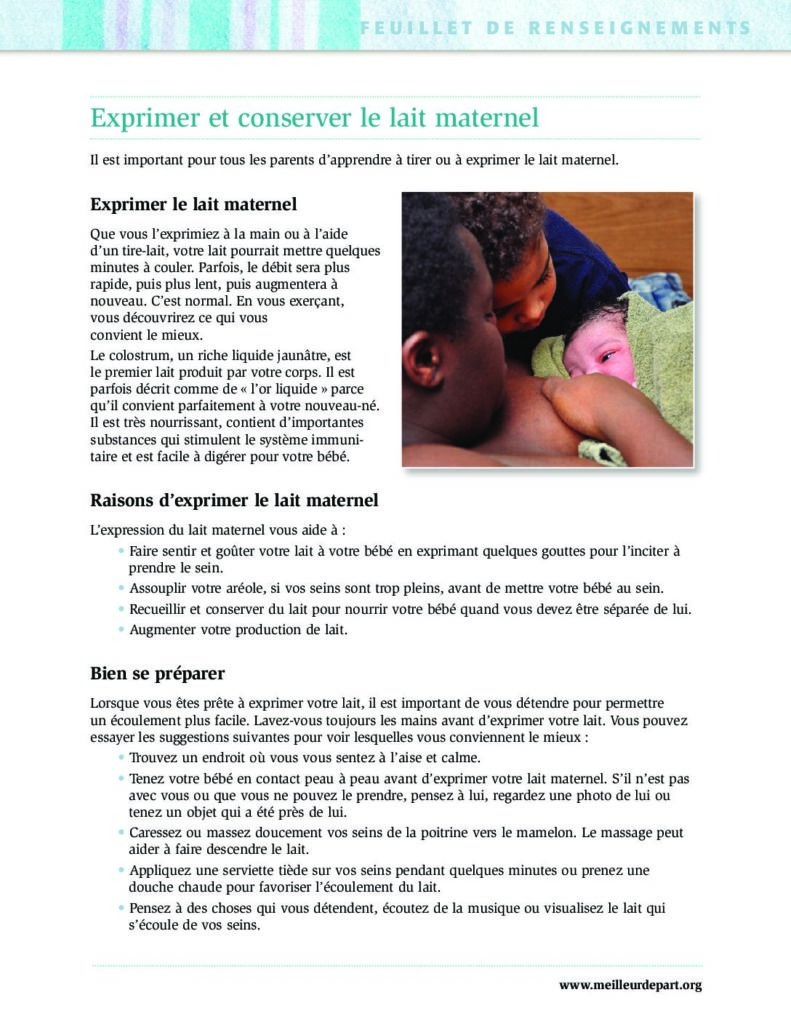 FEUILLET DE RENSEIGNEMENTS

Exprimer et conserver le lait maternel

Il est important pour tous les parents d'apprendre à tirer ou à exprimer le lait maternel.

Exprimer le lait maternel

Que vous l'exprimiez à la main ou à l'aide d'un tire-lait, votre lait pourrait mettre quelques minutes à couler. Parfois, le débit sera plus rapide, puis plus lent, puis augmentera à nouveau. C'est normal. En vous exerçant, vous découvrirez ce qui vous convient le mieux.

Le colostrum, un riche liquide jaunâtre, est le premier lait produit par votre corps. Il est parfois décrit comme de « l'or liquide » parce qu'il convient parfaitement à votre nouveau-né. Il est très nourrissant, contient d'importantes substances qui stimulent le système immunitaire et est facile à digérer pour votre bébé.

Raisons d'exprimer le lait maternel

L'expression du lait maternel vous aide à :

• Faire sentir et goûter votre lait à votre bébé en exprimant quelques gouttes pour l'inciter à prendre le sein.
• Assouplir votre aréole, si vos seins sont trop pleins, avant de mettre votre bébé au sein.
• Recueillir et conserver du lait pour nourrir votre bébé quand vous devez être séparée de lui.
• Augmenter votre production de lait.

Bien se préparer

Lorsque vous êtes prête à exprimer votre lait, il est important de vous détendre pour permettre un écoulement plus facile. Lavez-vous toujours les mains avant d'exprimer votre lait. Vous pouvez essayer les suggestions suivantes pour voir lesquelles vous conviennent le mieux :

• Trouvez un endroit où vous vous sentez à l'aise et calme.
• Tenez votre bébé en contact peau à peau avant d'exprimer votre lait maternel. S'il n'est pas avec vous ou que vous ne pouvez le prendre, pensez à lui, regardez une photo de lui ou tenez un objet qui a été près de lui.
• Caressez ou massez doucement vos seins de la poitrine vers le mamelon. Le massage peut aider à faire descendre le lait.
• Appliquez une serviette tiède sur vos seins pendant quelques minutes ou prenez une douche chaude pour favoriser l'écoulement du lait.
• Pensez à des choses qui vous détendent, écoutez de la musique ou visualisez le lait qui s'écoule de vos seins.

www.meilleurdepart.org